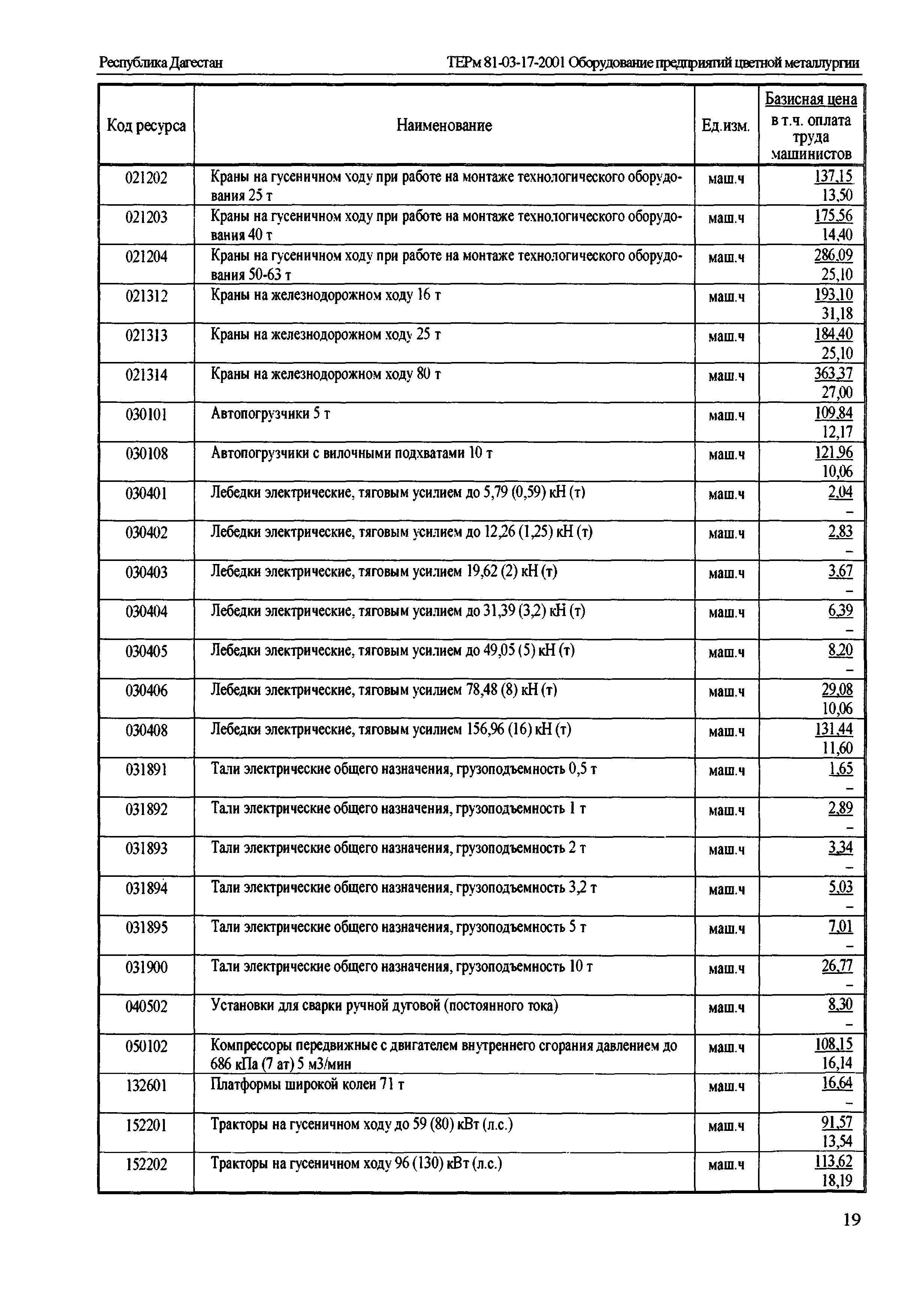 Республика Дагестан

ТЕРм 81-03-17-2001 Оборудование предприятий цветной металлургии

| Код ресурса | Наименование | Ед.изм. | Базисная цена в т.ч. оплата труда машинистов |
|---|---|---|---|
| 021202 | Краны на гусеничном ходу при работе на монтаже технологического оборудования 25 т | маш.ч | 137,15 13,50 |
| 021203 | Краны на гусеничном ходу при работе на монтаже технологического оборудования 40 т | маш.ч | 175,56 14,40 |
| 021204 | Краны на гусеничном ходу при работе на монтаже технологического оборудования 50-63 т | маш.ч | 286,09 25,10 |
| 021312 | Краны на железнодорожном ходу 16 т | маш.ч | 193,10 31,18 |
| 021313 | Краны на железнодорожном ходу 25 т | маш.ч | 184,40 25,10 |
| 021314 | Краны на железнодорожном ходу 80 т | маш.ч | 363,37 27,00 |
| 030101 | Автопогрузчики 5 т | маш.ч | 109,84 12,17 |
| 030108 | Автопогрузчики с вилочными подхватами 10 т | маш.ч | 121,96 10,06 |
| 030401 | Лебедки электрические, тяговым усилием до 5,79 (0,59) кН (т) | маш.ч | 2,04 – |
| 030402 | Лебедки электрические, тяговым усилием до 12,26 (1,25) кН (т) | маш.ч | 2,83 – |
| 030403 | Лебедки электрические, тяговым усилием 19,62 (2) кН (т) | маш.ч | 3,67 – |
| 030404 | Лебедки электрические, тяговым усилием до 31,39 (3,2) кН (т) | маш.ч | 6,39 – |
| 030405 | Лебедки электрические, тяговым усилием до 49,05 (5) кН (т) | маш.ч | 8,20 – |
| 030406 | Лебедки электрические, тяговым усилием 78,48 (8) кН (т) | маш.ч | 29,08 10,06 |
| 030408 | Лебедки электрические, тяговым усилием 156,96 (16) кН (т) | маш.ч | 131,44 11,60 |
| 031891 | Тали электрические общего назначения, грузоподъемность 0,5 т | маш.ч | 1,65 – |
| 031892 | Тали электрические общего назначения, грузоподъемность 1 т | маш.ч | 2,89 – |
| 031893 | Тали электрические общего назначения, грузоподъемность 2 т | маш.ч | 3,34 – |
| 031894 | Тали электрические общего назначения, грузоподъемность 3,2 т | маш.ч | 5,03 – |
| 031895 | Тали электрические общего назначения, грузоподъемность 5 т | маш.ч | 7,01 – |
| 031900 | Тали электрические общего назначения, грузоподъемность 10 т | маш.ч | 26,77 – |
| 040502 | Установки для сварки ручной дуговой (постоянного тока) | маш.ч | 8,30 – |
| 050102 | Компрессоры передвижные с двигателем внутреннего сгорания давлением до 686 кПа (7 ат) 5 м3/мин | маш.ч | 108,15 16,14 |
| 132601 | Платформы широкой колеи 71 т | маш.ч | 16,64 – |
| 152201 | Тракторы на гусеничном ходу до 59 (80) кВт (л.с.) | маш.ч | 91,57 13,54 |
| 152202 | Тракторы на гусеничном ходу 96 (130) кВт (л.с.) | маш.ч | 113,62 18,19 |

19